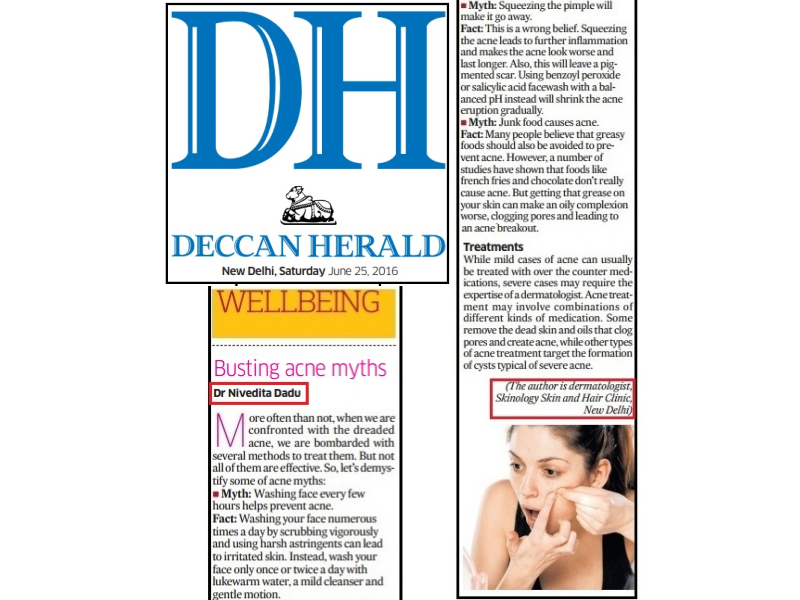 DH

DECCAN HERALD

New Delhi, Saturday June 25, 2016

WELLBEING

Busting acne myths

Dr Nivedita Dadu

More often than not, when we are confronted with the dreaded acne, we are bombarded with several methods to treat them. But not all of them are effective. So, let's demystify some of acne myths:

■ Myth: Washing face every few hours helps prevent acne.

Fact: Washing your face numerous times a day by scrubbing vigorously and using harsh astringents can lead to irritated skin. Instead, wash your face only once or twice a day with lukewarm water, a mild cleanser and gentle motion.

■ Myth: Squeezing the pimple will make it go away.

Fact: This is a wrong belief. Squeezing the acne leads to further inflammation and makes the acne look worse and last longer. Also, this will leave a pigmented scar. Using benzoyl peroxide or salicylic acid facewash with a balanced pH instead will shrink the acne eruption gradually.

■ Myth: Junk food causes acne.

Fact: Many people believe that greasy foods should also be avoided to prevent acne. However, a number of studies have shown that foods like french fries and chocolate don't really cause acne. But getting that grease on your skin can make an oily complexion worse, clogging pores and leading to an acne breakout.

Treatments

While mild cases of acne can usually be treated with over the counter medications, severe cases may require the expertise of a dermatologist. Acne treatment may involve combinations of different kinds of medication. Some remove the dead skin and oils that clog pores and create acne, while other types of acne treatment target the formation of cysts typical of severe acne.

(The author is dermatologist, Skinology Skin and Hair Clinic, New Delhi)